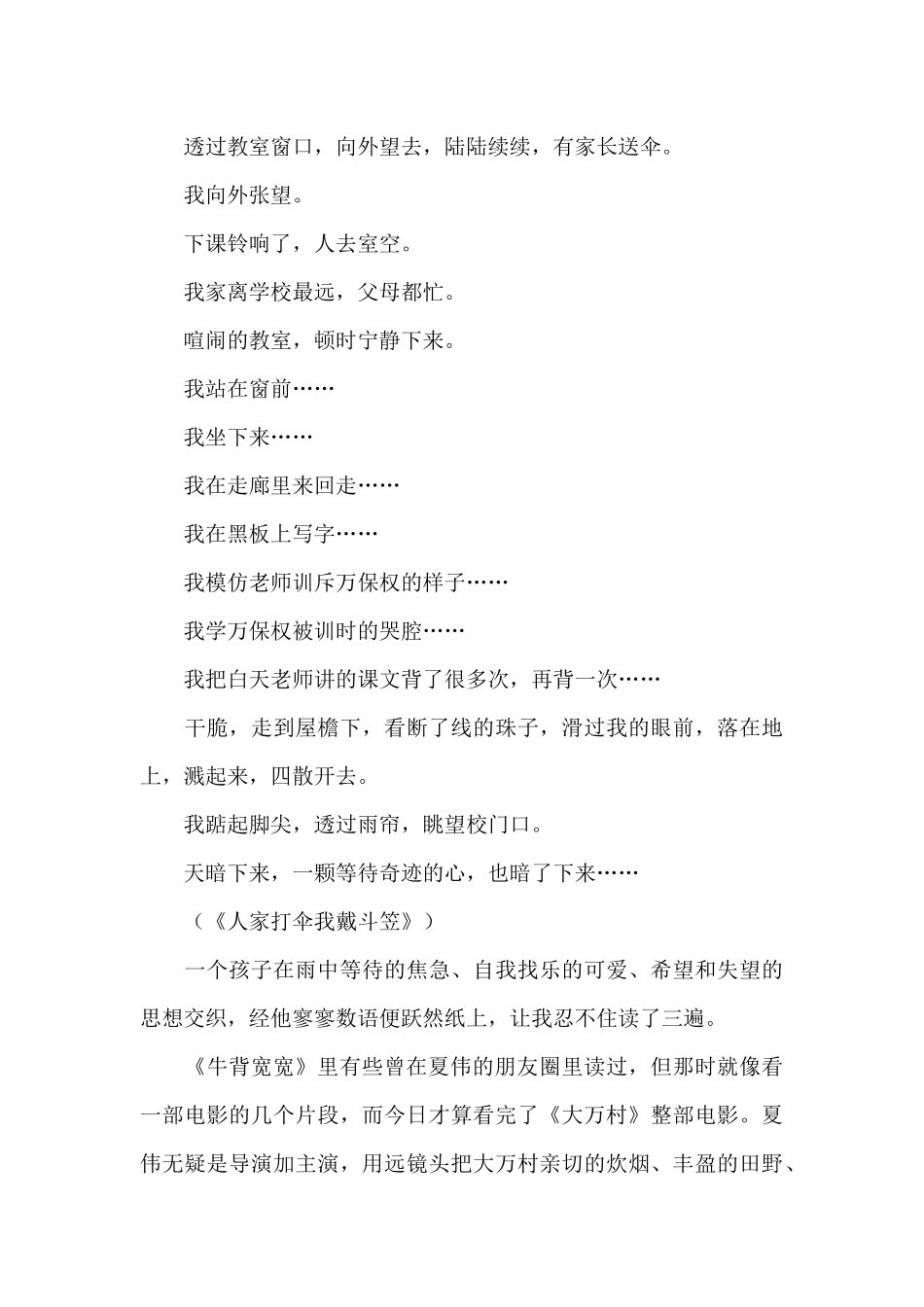 透过教室窗口，向外望去，陆陆续续，有家长送伞。

我向外张望。

下课铃响了，人去室空。

我家离学校最远，父母都忙。

喧闹的教室，顿时宁静下来。

我站在窗前……

我坐下来……

我在走廊里来回走……

我在黑板上写字……

我模仿老师训斥万保权的样子……

我学万保权被训时的哭腔……

我把白天老师讲的课文背了很多次，再背一次……

干脆，走到屋檐下，看断了线的珠子，滑过我的眼前，落在地上，溅起来，四散开去。

我踮起脚尖，透过雨帘，眺望校门口。

天暗下来，一颗等待奇迹的心，也暗了下来……

（《人家打伞我戴斗笠》）

一个孩子在雨中等待的焦急、自我找乐的可爱、希望和失望的思想交织，经他寥寥数语便跃然纸上，让我忍不住读了三遍。

《牛背宽宽》里有些曾在夏伟的朋友圈里读过，但那时就像看一部电影的几个片段，而今日才算看完了《大万村》整部电影。夏伟无疑是导演加主演，用远镜头把大万村亲切的炊烟、丰盈的田野、